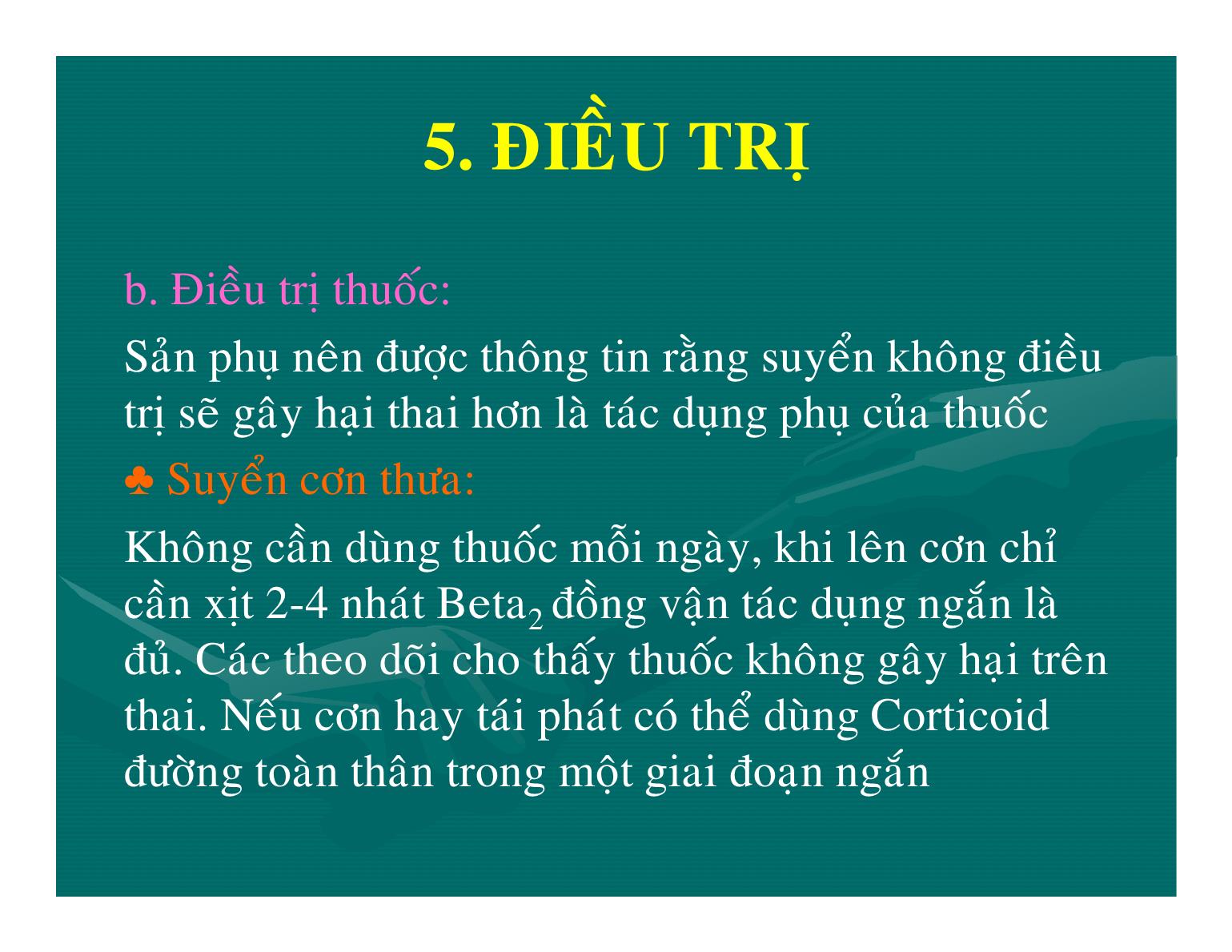 5. ĐIỀU TRỊ

b. Điều trị thuốc:

Sản phụ nên được thông tin rằng suyển không điều trị sẽ gây hại thai hơn là tác dụng phụ của thuốc

♣ Suyển cơn thưa:

Không cần dùng thuốc mỗi ngày, khi lên cơn chỉ cần xịt 2-4 nhát Beta$_2$ đồng vận tác dụng ngắn là đủ. Các theo dõi cho thấy thuốc không gây hại trên thai. Nếu cơn hay tái phát có thể dùng Corticoid đường toàn thân trong một giai đoạn ngắn